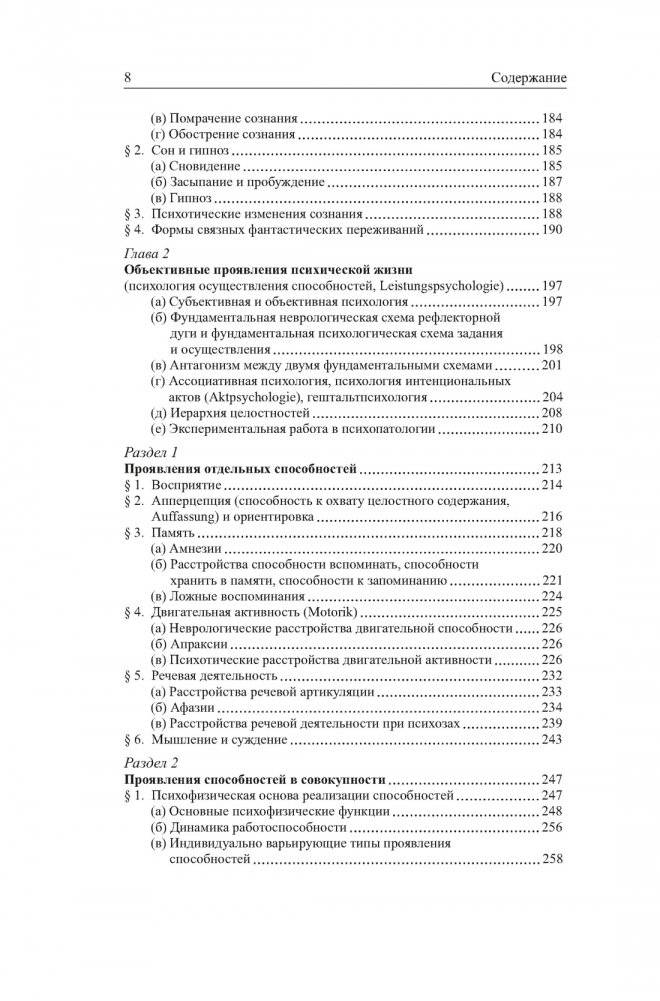 8 Содержание

(в) Помрачение сознания ........ 184
(г) Обострение сознания ........ 184
§ 2. Сон и гипноз ........ 185
(а) Сновидение ........ 185
(б) Засыпание и пробуждение ........ 187
(в) Гипноз ........ 188
§ 3. Психотические изменения сознания ........ 188
§ 4. Формы связных фантастических переживаний ........ 190

Глава 2
Объективные проявления психической жизни
(психология осуществления способностей, Leistungspsychologie) ........ 197
(а) Субъективная и объективная психология ........ 197
(б) Фундаментальная неврологическая схема рефлекторной дуги и фундаментальная психологическая схема задания и осуществления ........ 198
(в) Антагонизм между двумя фундаментальными схемами ........ 201
(г) Ассоциативная психология, психология интенциональных актов (Aktpsychologie), гештальтпсихология ........ 204
(д) Иерархия целостностей ........ 208
(е) Экспериментальная работа в психопатологии ........ 210

Раздел 1
Проявления отдельных способностей ........ 213
§ 1. Восприятие ........ 214
§ 2. Апперцепция (способность к охвату целостного содержания, Auffassung) и ориентировка ........ 216
§ 3. Память ........ 218
(а) Амнезии ........ 220
(б) Расстройства способности вспоминать, способности хранить в памяти, способности к запоминанию ........ 221
(в) Ложные воспоминания ........ 224
§ 4. Двигательная активность (Motorik) ........ 225
(а) Неврологические расстройства двигательной способности ........ 226
(б) Апраксии ........ 226
(в) Психотические расстройства двигательной активности ........ 226
§ 5. Речевая деятельность ........ 232
(а) Расстройства речевой артикуляции ........ 233
(б) Афазии ........ 234
(в) Расстройства речевой деятельности при психозах ........ 239
§ 6. Мышление и суждение ........ 243

Раздел 2
Проявления способностей в совокупности ........ 247
§ 1. Психофизическая основа реализации способностей ........ 247
(а) Основные психофизические функции ........ 248
(б) Динамика работоспособности ........ 256
(в) Индивидуально варьирующие типы проявления способностей ........ 258